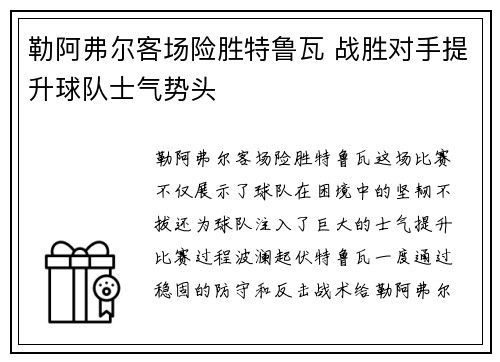 勒阿弗尔客场险胜特鲁瓦 战胜对手提升球队士气势头

勒阿弗尔客场险胜特鲁瓦这场比赛不仅展示了球队在困境中的坚韧不拔还为球队注入了巨大的士气提升比赛过程波澜起伏特鲁瓦一度通过稳固的防守和反击战术给勒阿弗尔